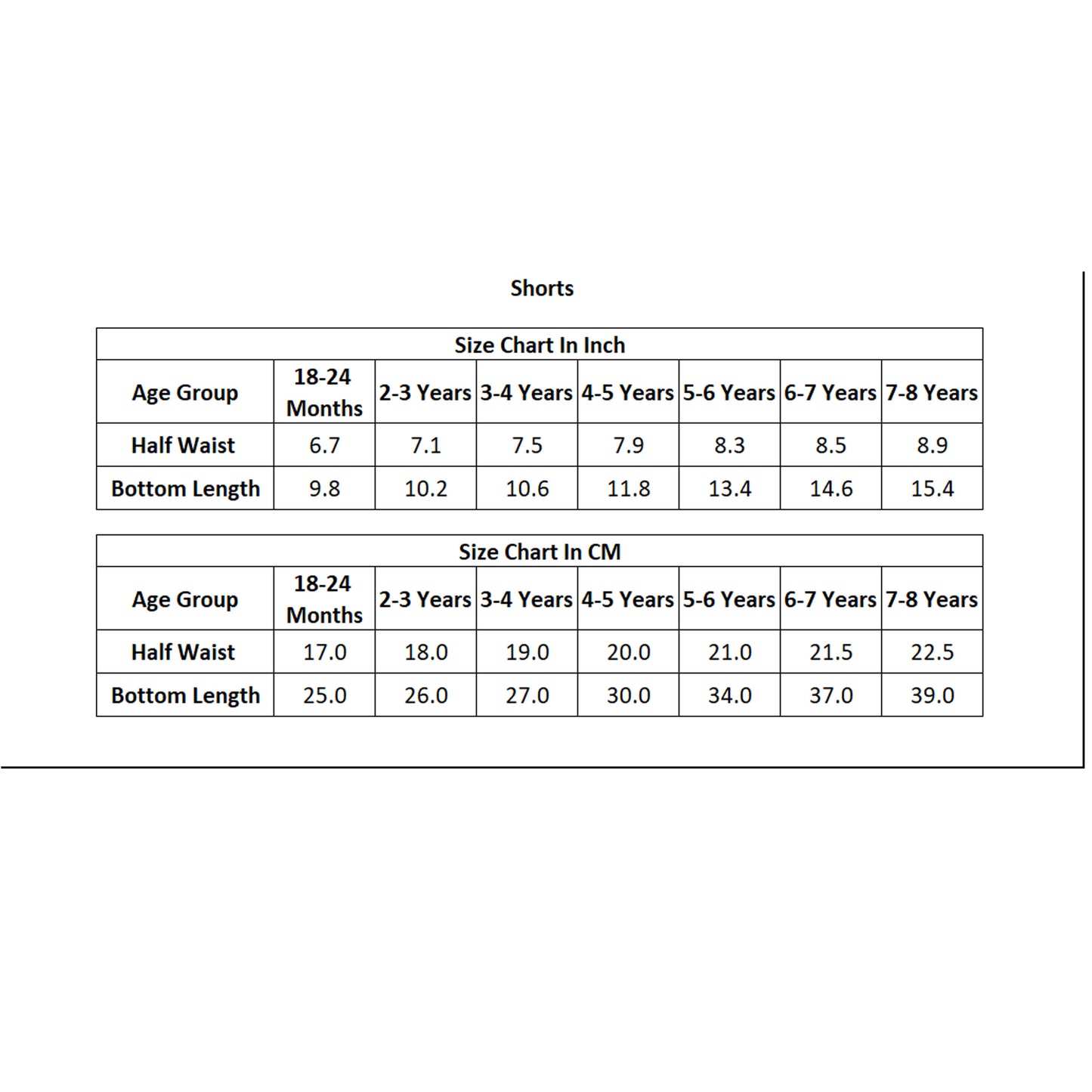 Shorts

Size Chart In Inch

| Age Group | 18-24 Months | 2-3 Years | 3-4 Years | 4-5 Years | 5-6 Years | 6-7 Years | 7-8 Years |
|---|---|---|---|---|---|---|---|
| Half Waist | 6.7 | 7.1 | 7.5 | 7.9 | 8.3 | 8.5 | 8.9 |
| Bottom Length | 9.8 | 10.2 | 10.6 | 11.8 | 13.4 | 14.6 | 15.4 |

Size Chart In CM

| Age Group | 18-24 Months | 2-3 Years | 3-4 Years | 4-5 Years | 5-6 Years | 6-7 Years | 7-8 Years |
|---|---|---|---|---|---|---|---|
| Half Waist | 17.0 | 18.0 | 19.0 | 20.0 | 21.0 | 21.5 | 22.5 |
| Bottom Length | 25.0 | 26.0 | 27.0 | 30.0 | 34.0 | 37.0 | 39.0 |